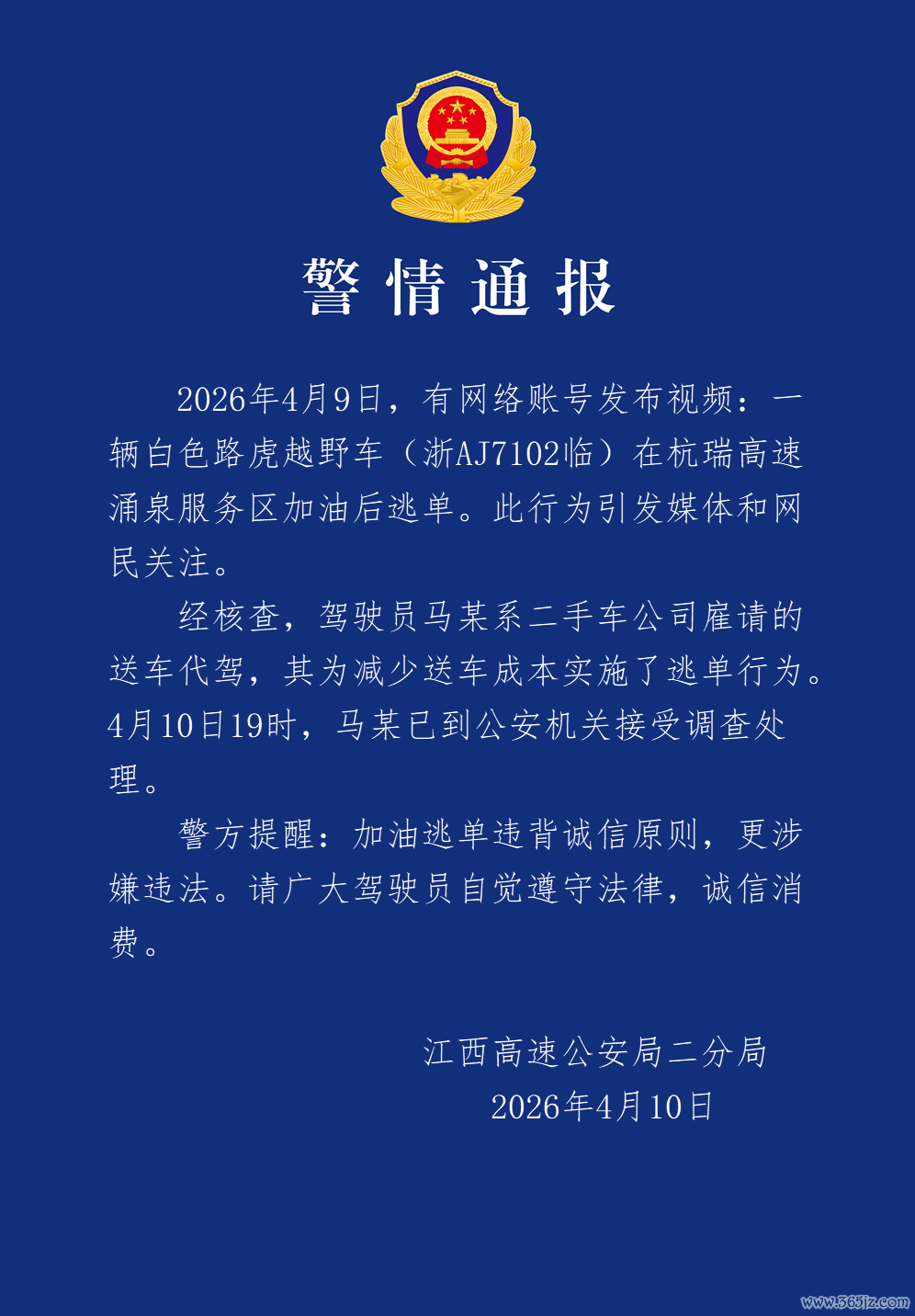 警情通报

2026年4月9日，有网络账号发布视频：一辆白色路虎越野车（浙AJ7102临）在杭瑞高速涌泉服务区加油后逃单。此行为引发媒体和网民关注。

经核查，驾驶员马某系二手车公司雇请的送车代驾，其为减少送车成本实施了逃单行为。4月10日19时，马某已到公安机关接受调查处理。

警方提醒：加油逃单违背诚信原则，更涉嫌违法。请广大驾驶员自觉遵守法律，诚信消费。

江西高速公安局二分局
2026年4月10日

www.365jz.com